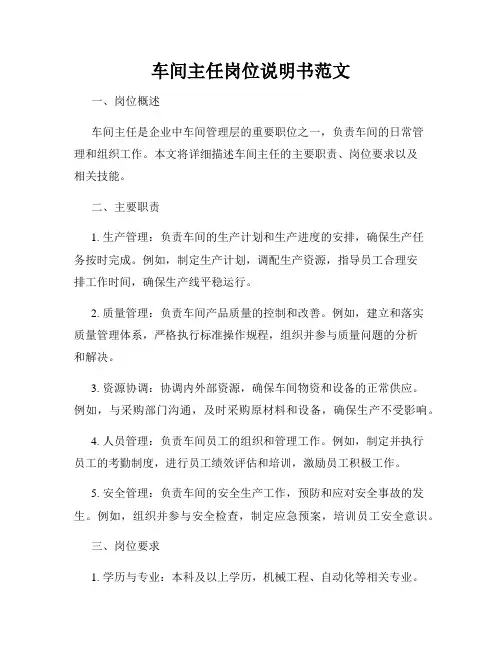 车间主任岗位说明书范文

一、岗位概述

车间主任是企业中车间管理层的重要职位之一，负责车间的日常管理和组织工作。本文将详细描述车间主任的主要职责、岗位要求以及相关技能。

二、主要职责

1. 生产管理：负责车间的生产计划和生产进度的安排，确保生产任务按时完成。例如，制定生产计划，调配生产资源，指导员工合理安排工作时间，确保生产线平稳运行。

2. 质量管理：负责车间产品质量的控制和改善。例如，建立和落实质量管理体系，严格执行标准操作规程，组织并参与质量问题的分析和解决。

3. 资源协调：协调内外部资源，确保车间物资和设备的正常供应。例如，与采购部门沟通，及时采购原材料和设备，确保生产不受影响。

4. 人员管理：负责车间员工的组织和管理工作。例如，制定并执行员工的考勤制度，进行员工绩效评估和培训，激励员工积极工作。

5. 安全管理：负责车间的安全生产工作，预防和应对安全事故的发生。例如，组织并参与安全检查，制定应急预案，培训员工安全意识。

三、岗位要求

1. 学历与专业：本科及以上学历，机械工程、自动化等相关专业。